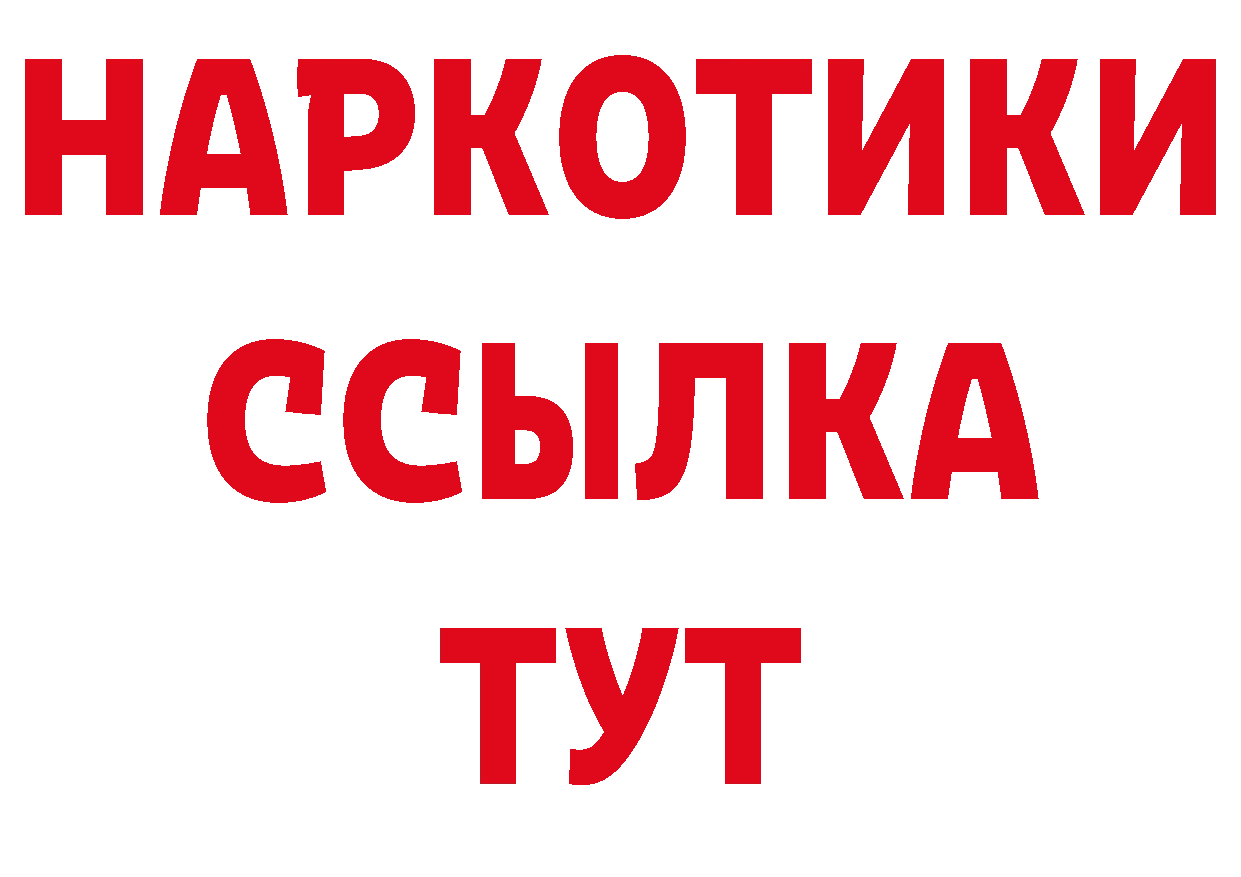 НАРКОТИКИ
ССЫЛКА
ТУТ